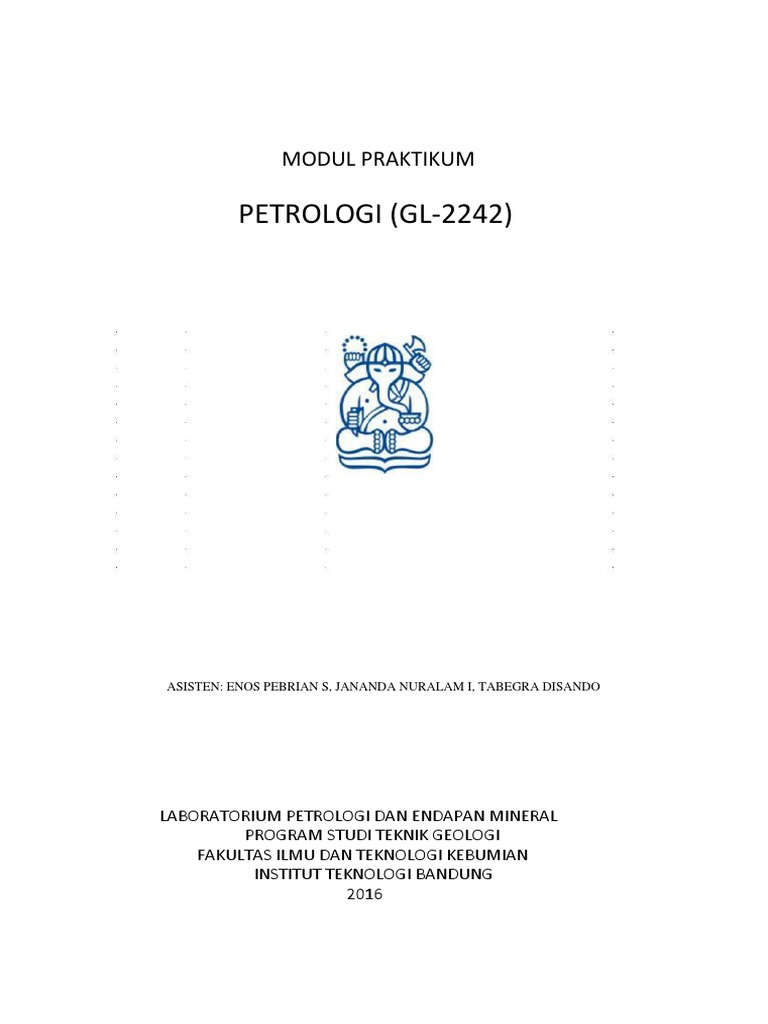 MODUL PRAKTIKUM

PETROLOGI (GL-2242)

ASISTEN: ENOS PEBRIAN S, JANANDA NURALAM I, TABEGRA DISANDO

LABORATORIUM PETROLOGI DAN ENDAPAN MINERAL
PROGRAM STUDI TEKNIK GEOLOGI
FAKULTAS ILMU DAN TEKNOLOGI KEBUMIAN
INSTITUT TEKNOLOGI BANDUNG
2016